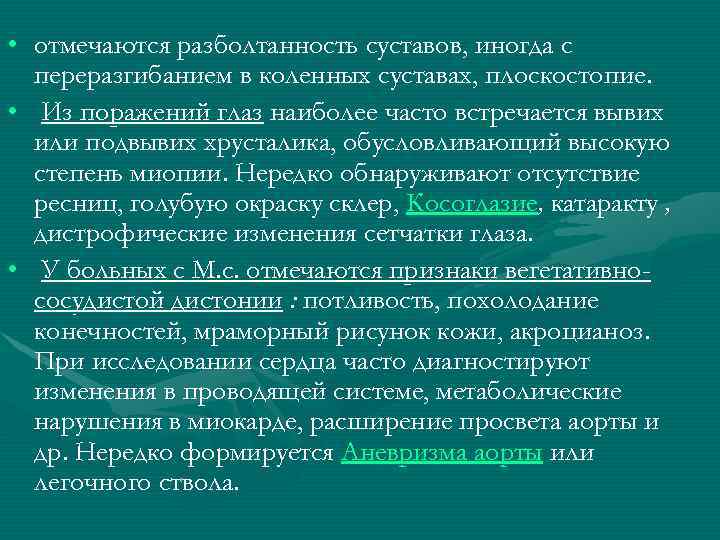 • отмечаются разболтанность суставов, иногда с переразгибанием в коленных суставах, плоскостопие.

• Из поражений глаз наиболее часто встречается вывих или подвывих хрусталика, обусловливающий высокую степень миопии. Нередко обнаруживают отсутствие ресниц, голубую окраску склер, Косоглазие, катаракту , дистрофические изменения сетчатки глаза.

• У больных с М.с. отмечаются признаки вегетативно-сосудистой дистонии : потливость, похолодание конечностей, мраморный рисунок кожи, акроцианоз. При исследовании сердца часто диагностируют изменения в проводящей системе, метаболические нарушения в миокарде, расширение просвета аорты и др. Нередко формируется Аневризма аорты или легочного ствола.